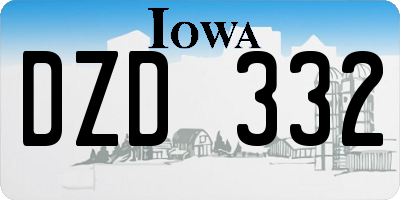 IOWA

DZD 332